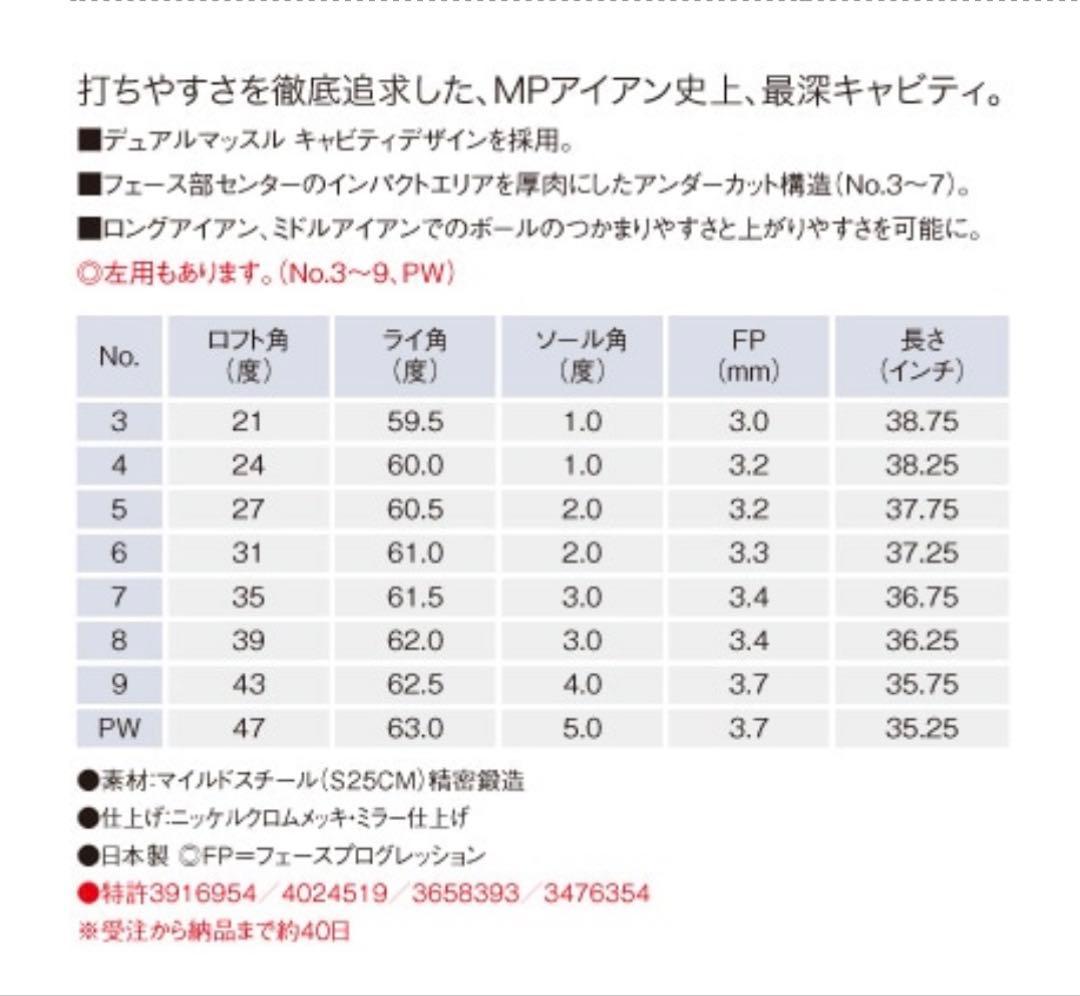 打ちやすさを徹底追求した、MPアイアン史上、最深キャビティ。

■デュアルマッスル キャビティデザインを採用。

■フェース部センターのインパクトエリアを厚肉にしたアンダーカット構造(No.3~7)。

■ロングアイアン、ミドルアイアンでのボールのつかまりやすさと上がりやすさを可能に。

◎左用もあります。(No.3~9、PW)

| No. | ロフト角(度) | ライ角(度) | ソール角(度) | FP(mm) | 長さ(インチ) |
|---|---|---|---|---|---|
| 3 | 21 | 59.5 | 1.0 | 3.0 | 38.75 |
| 4 | 24 | 60.0 | 1.0 | 3.2 | 38.25 |
| 5 | 27 | 60.5 | 2.0 | 3.2 | 37.75 |
| 6 | 31 | 61.0 | 2.0 | 3.3 | 37.25 |
| 7 | 35 | 61.5 | 3.0 | 3.4 | 36.75 |
| 8 | 39 | 62.0 | 3.0 | 3.4 | 36.25 |
| 9 | 43 | 62.5 | 4.0 | 3.7 | 35.75 |
| PW | 47 | 63.0 | 5.0 | 3.7 | 35.25 |

●素材:マイルドスチール(S25CM)精密鍛造

●仕上げ:ニッケルクロムメッキ・ミラー仕上げ

●日本製 ◎FP=フェースプログレッション

●特許3916954/4024519/3658393/3476354

※受注から納品まで約40日